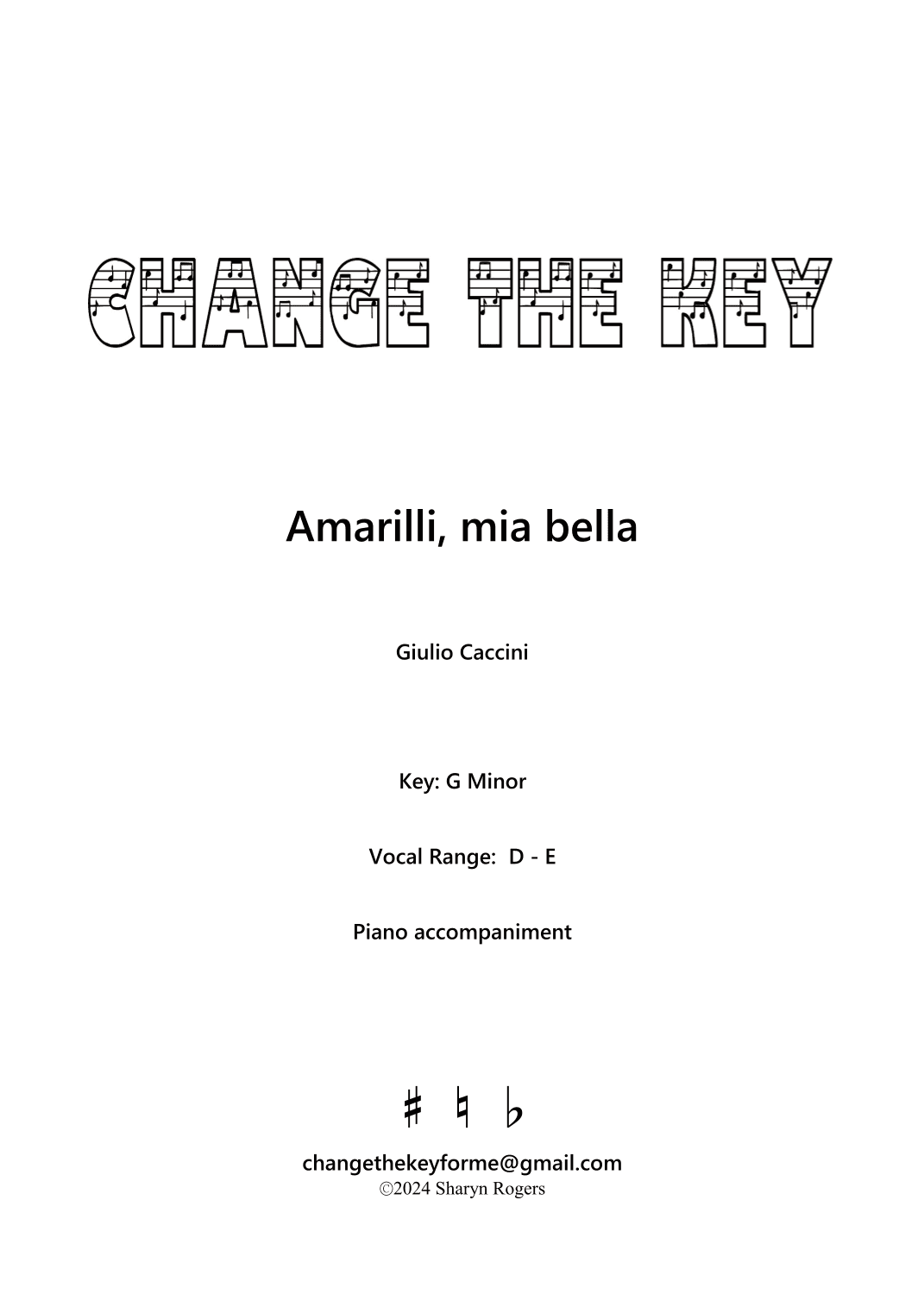 CHANGE THE KEY

Amarilli, mia bella

Giulio Caccini

Key: G Minor

Vocal Range: D - E

Piano accompaniment

♯ ♮ ♭

changethekeyforme@gmail.com
©2024 Sharyn Rogers